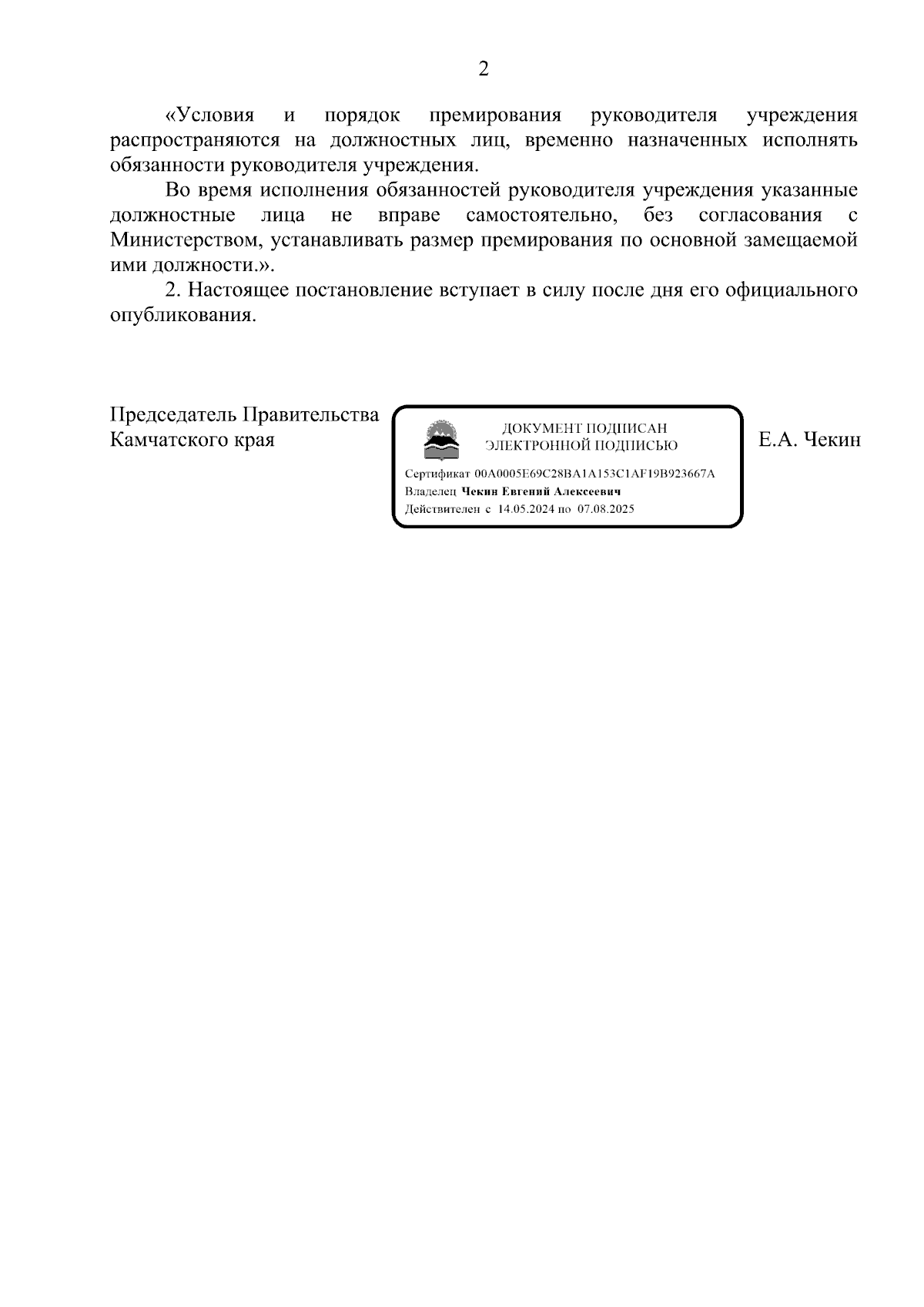 2

«Условия и порядок премирования руководителя учреждения распространяются на должностных лиц, временно назначенных исполнять обязанности руководителя учреждения.

Во время исполнения обязанностей руководителя учреждения указанные должностные лица не вправе самостоятельно, без согласования с Министерством, устанавливать размер премирования по основной замещаемой ими должности.».

2. Настоящее постановление вступает в силу после дня его официального опубликования.

Председатель Правительства Камчатского края

ДОКУМЕНТ ПОДПИСАН ЭЛЕКТРОННОЙ ПОДПИСЬЮ

Сертификат 00A0005E69C28BA1A153C1AF19B923667A
Владелец Чекин Евгений Алексеевич
Действителен с 14.05.2024 по 07.08.2025

Е.А. Чекин